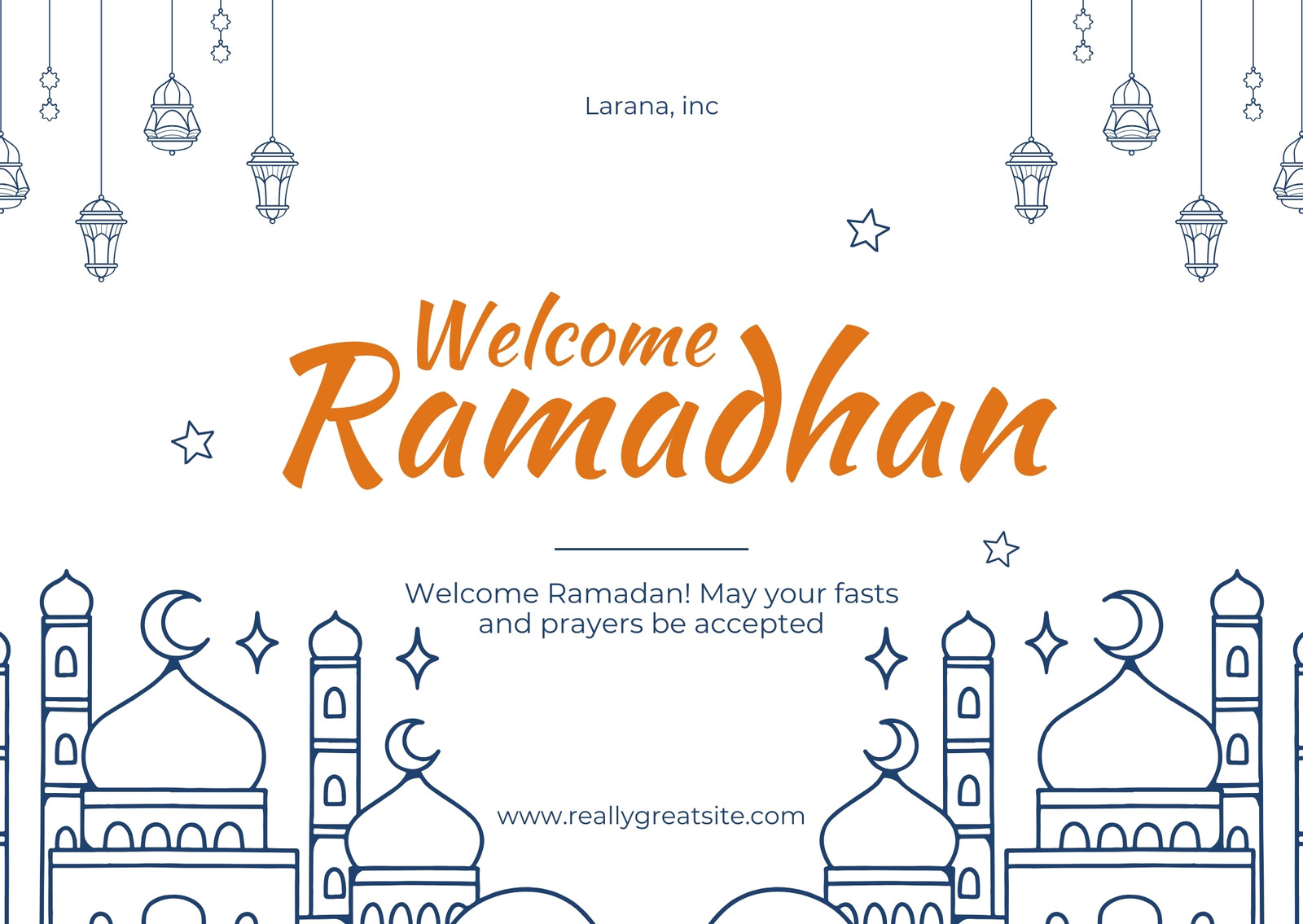 Larana, inc

Welcome Ramadhan

Welcome Ramadan! May your fasts and prayers be accepted

www.reallygreatsite.com